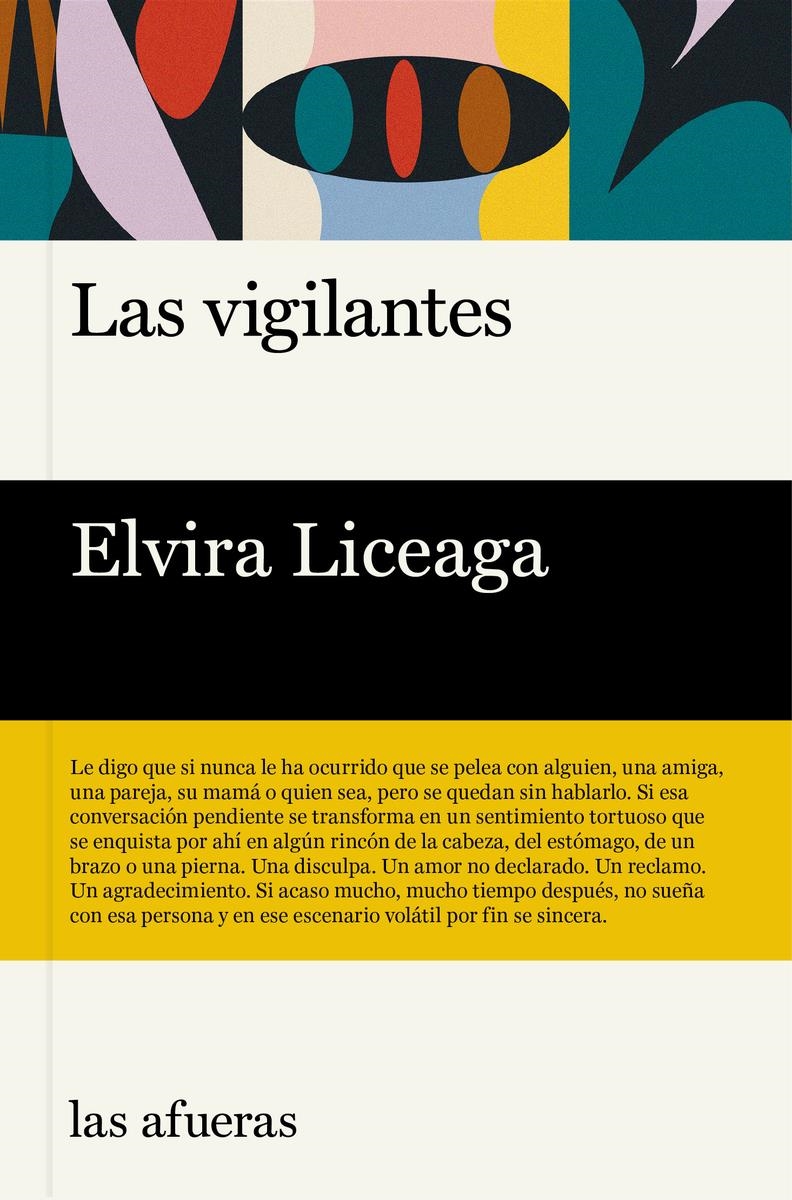 Las vigilantes

Elvira Liceaga

Le digo que si nunca le ha ocurrido que se pelea con alguien, una amiga, una pareja, su mamá o quien sea, pero se quedan sin hablarlo. Si esa conversación pendiente se transforma en un sentimiento tortuoso que se enquista por ahí en algún rincón de la cabeza, del estómago, de un brazo o una pierna. Una disculpa. Un amor no declarado. Un reclamo. Un agradecimiento. Si acaso mucho, mucho tiempo después, no sueña con esa persona y en ese escenario volátil por fin se sincera.

las afueras